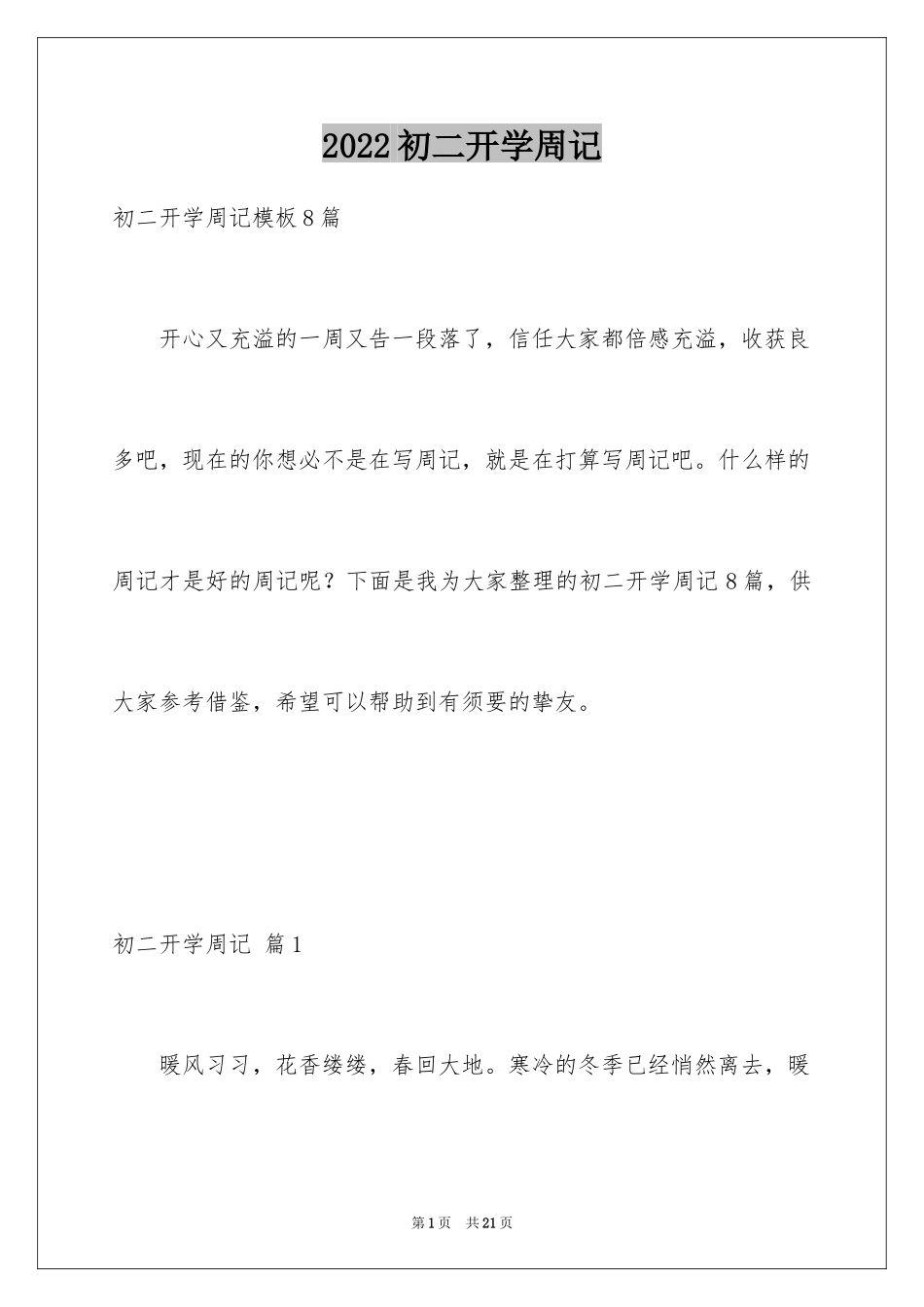 2022初二开学周记

初二开学周记模板8篇

开心又充溢的一周又告一段落了，信任大家都倍感充溢，收获良多吧，现在的你想必不是在写周记，就是在打算写周记吧。什么样的周记才是好的周记呢？下面是我为大家整理的初二开学周记8篇，供大家参考借鉴，希望可以帮助到有须要的挚友。

初二开学周记 篇1

暖风习习，花香缕缕，春回大地。寒冷的冬季已经悄然离去，暖

第1页 共21页